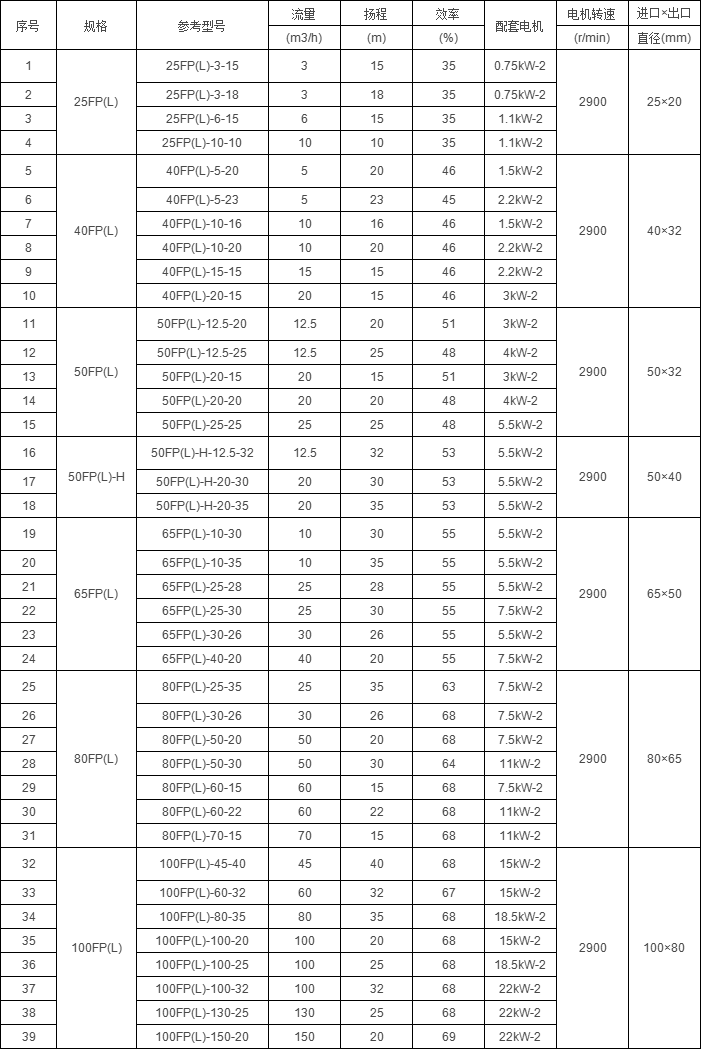 | 序号 | 规格 | 参考型号 | 流量 (m3/h) | 扬程 (m) | 效率 (%) | 配套电机 | 电机转速 (r/min) | 进口×出口 直径(mm) |
|---|---|---|---|---|---|---|---|---|
| 1 | 25FP(L) | 25FP(L)-3-15 | 3 | 15 | 35 | 0.75kW-2 | 2900 | 25×20 |
| 2 | | 25FP(L)-3-18 | 3 | 18 | 35 | 0.75kW-2 | | |
| 3 | | 25FP(L)-6-15 | 6 | 15 | 35 | 1.1kW-2 | | |
| 4 | | 25FP(L)-10-10 | 10 | 10 | 35 | 1.1kW-2 | | |
| 5 | 40FP(L) | 40FP(L)-5-20 | 5 | 20 | 46 | 1.5kW-2 | 2900 | 40×32 |
| 6 | | 40FP(L)-5-23 | 5 | 23 | 45 | 2.2kW-2 | | |
| 7 | | 40FP(L)-10-16 | 10 | 16 | 46 | 1.5kW-2 | | |
| 8 | | 40FP(L)-10-20 | 10 | 20 | 46 | 2.2kW-2 | | |
| 9 | | 40FP(L)-15-15 | 15 | 15 | 46 | 2.2kW-2 | | |
| 10 | | 40FP(L)-20-15 | 20 | 15 | 46 | 3kW-2 | | |
| 11 | 50FP(L) | 50FP(L)-12.5-20 | 12.5 | 20 | 51 | 3kW-2 | 2900 | 50×32 |
| 12 | | 50FP(L)-12.5-25 | 12.5 | 25 | 48 | 4kW-2 | | |
| 13 | | 50FP(L)-20-15 | 20 | 15 | 51 | 3kW-2 | | |
| 14 | | 50FP(L)-20-20 | 20 | 20 | 48 | 4kW-2 | | |
| 15 | | 50FP(L)-25-25 | 25 | 25 | 48 | 5.5kW-2 | | |
| 16 | 50FP(L)-H | 50FP(L)-H-12.5-32 | 12.5 | 32 | 53 | 5.5kW-2 | 2900 | 50×40 |
| 17 | | 50FP(L)-H-20-30 | 20 | 30 | 53 | 5.5kW-2 | | |
| 18 | | 50FP(L)-H-20-35 | 20 | 35 | 53 | 5.5kW-2 | | |
| 19 | 65FP(L) | 65FP(L)-10-30 | 10 | 30 | 55 | 5.5kW-2 | 2900 | 65×50 |
| 20 | | 65FP(L)-10-35 | 10 | 35 | 55 | 5.5kW-2 | | |
| 21 | | 65FP(L)-25-28 | 25 | 28 | 55 | 5.5kW-2 | | |
| 22 | | 65FP(L)-25-30 | 25 | 30 | 55 | 7.5kW-2 | | |
| 23 | | 65FP(L)-30-26 | 30 | 26 | 55 | 5.5kW-2 | | |
| 24 | | 65FP(L)-40-20 | 40 | 20 | 55 | 7.5kW-2 | | |
| 25 | 80FP(L) | 80FP(L)-25-35 | 25 | 35 | 63 | 7.5kW-2 | 2900 | 80×65 |
| 26 | | 80FP(L)-30-26 | 30 | 26 | 68 | 7.5kW-2 | | |
| 27 | | 80FP(L)-50-20 | 50 | 20 | 68 | 7.5kW-2 | | |
| 28 | | 80FP(L)-50-30 | 50 | 30 | 64 | 11kW-2 | | |
| 29 | | 80FP(L)-60-15 | 60 | 15 | 68 | 7.5kW-2 | | |
| 30 | | 80FP(L)-60-22 | 60 | 22 | 68 | 11kW-2 | | |
| 31 | | 80FP(L)-70-15 | 70 | 15 | 68 | 11kW-2 | | |
| 32 | 100FP(L) | 100FP(L)-45-40 | 45 | 40 | 68 | 15kW-2 | 2900 | 100×80 |
| 33 | | 100FP(L)-60-32 | 60 | 32 | 67 | 15kW-2 | | |
| 34 | | 100FP(L)-80-35 | 80 | 35 | 68 | 18.5kW-2 | | |
| 35 | | 100FP(L)-100-20 | 100 | 20 | 68 | 15kW-2 | | |
| 36 | | 100FP(L)-100-25 | 100 | 25 | 68 | 18.5kW-2 | | |
| 37 | | 100FP(L)-100-32 | 100 | 32 | 68 | 22kW-2 | | |
| 38 | | 100FP(L)-130-25 | 130 | 25 | 68 | 22kW-2 | | |
| 39 | | 100FP(L)-150-20 | 150 | 20 | 69 | 22kW-2 | | |